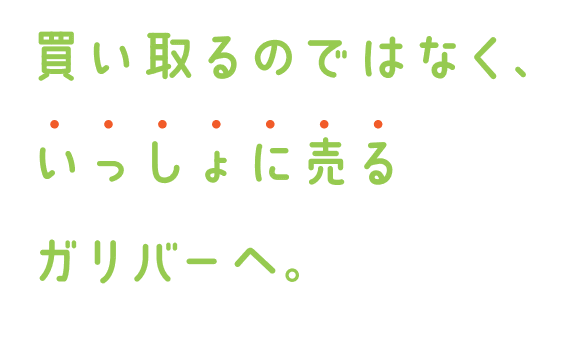 買い取るのではなく、
いっしょに売る
ガリバーへ。